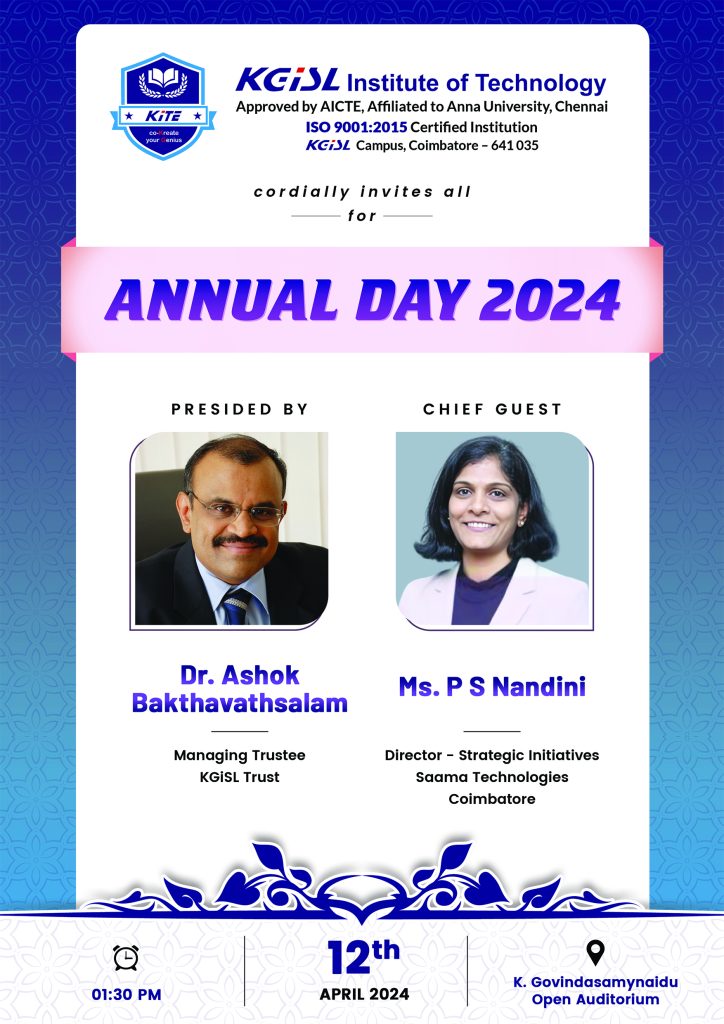 KiTE
co-Kreate your Genius

KGiSL Institute of Technology
Approved by AICTE, Affiliated to Anna University, Chennai
ISO 9001:2015 Certified Institution
KGiSL Campus, Coimbatore – 641 035

cordially invites all
for

ANNUAL DAY 2024

PRESIDED BY

Dr. Ashok Bakthavathsalam

Managing Trustee
KGiSL Trust

CHIEF GUEST

Ms. P S Nandini

Director - Strategic Initiatives
Saama Technologies
Coimbatore

01:30 PM

12th
APRIL 2024

K. Govindasamynaidu Open Auditorium